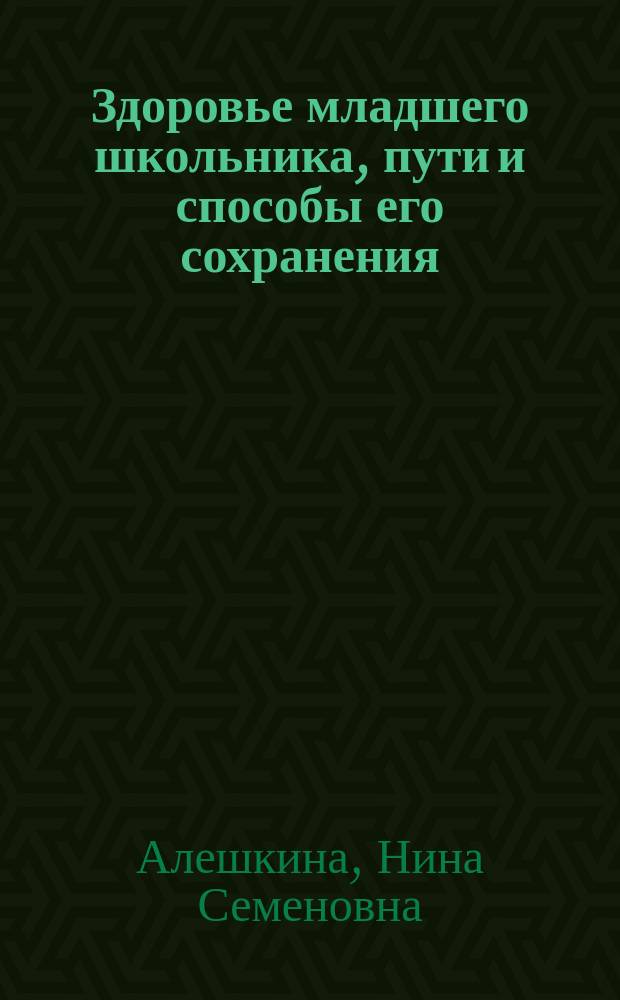 Здоровье младшего школьника, пути и способы его сохранения

Алешкина, Нина Семеновна